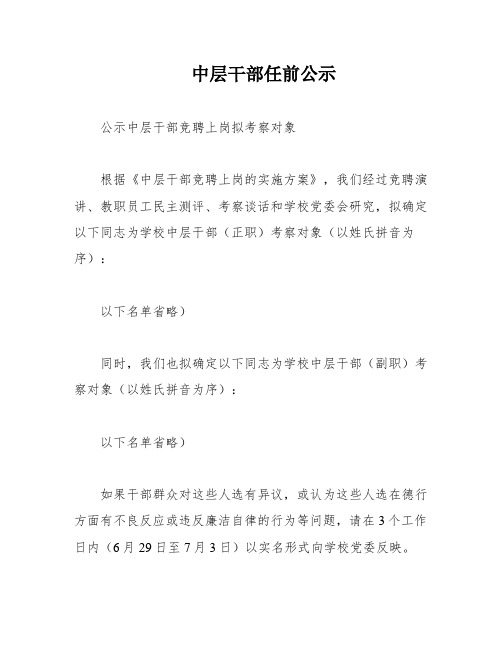 中层干部任前公示

公示中层干部竞聘上岗拟考察对象

根据《中层干部竞聘上岗的实施方案》，我们经过竞聘演讲、教职员工民主测评、考察谈话和学校党委会研究，拟确定以下同志为学校中层干部（正职）考察对象（以姓氏拼音为序）：

以下名单省略）

同时，我们也拟确定以下同志为学校中层干部（副职）考察对象（以姓氏拼音为序）：

以下名单省略）

如果干部群众对这些人选有异议，或认为这些人选在德行方面有不良反应或违反廉洁自律的行为等问题，请在3个工作日内（6月29日至7月3日）以实名形式向学校党委反映。